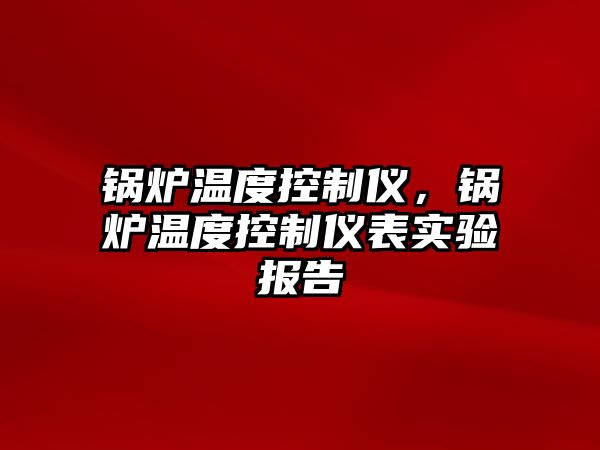 锅炉温度控制仪，锅炉温度控制仪表实验报告